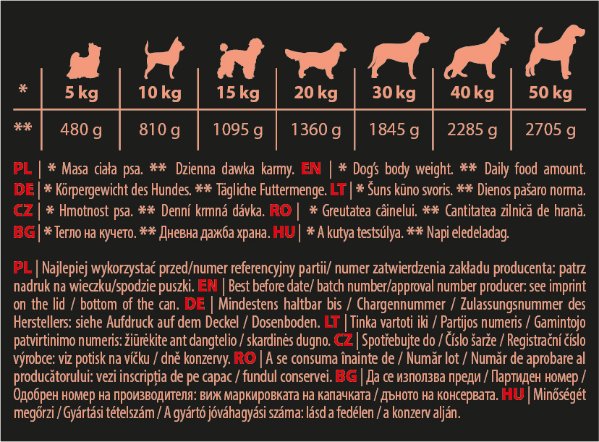 | * | 5 kg | 10 kg | 15 kg | 20 kg | 30 kg | 40 kg | 50 kg |
|---|---|---|---|---|---|---|---|
| ** | 480 g | 810 g | 1095 g | 1360 g | 1845 g | 2285 g | 2705 g |

PL | * Masa ciała psa. ** Dzienna dawka karmy. EN | * Dog's body weight. ** Daily food amount. DE | * Körpergewicht des Hundes. ** Tägliche Futtermenge. LT | * Šuns kūno svoris. ** Dienos pašaro norma. CZ | * Hmotnost psa. ** Denní krmná dávka. RO | * Greutatea câinelui. ** Cantitatea zilnică de hrană. BG | * Тегло на кучето. ** Дневна дажба храна. HU | * A kutya testsúlya. ** Napi eledeladag.

PL | Najlepiej wykorzystać przed/numer referencyjny partii/ numer zatwierdzenia zakładu producenta: patrz nadruk na wieczku/spodzie puszki. EN | Best before date/ batch number/approval number producer: see imprint on the lid / bottom of the can. DE | Mindestens haltbar bis / Chargennummer / Zulassungsnummer des Herstellers: siehe Aufdruck auf dem Deckel / Dosenboden. LT | Tinka vartoti iki / Partijos numeris / Gamintojo patvirtinimo numeris: žiūrėkite ant dangtelio / skardinės dugno. CZ | Spotřebujte do / Číslo šarže / Registrační číslo výrobce: viz potisk na víčku / dně konzervy. RO | A se consuma înainte de / Număr lot / Număr de aprobare al producătorului: vezi inscripția de pe capac / fundul conservei. BG | Да се използва преди / Партиден номер / Одобрен номер на производителя: виж маркировката на капачката / дъното на консервата. HU | Minőségét megőrzi / Gyártási tételszám / A gyártó jóváhagyási száma: lásd a fedélen / a konzerv alján.